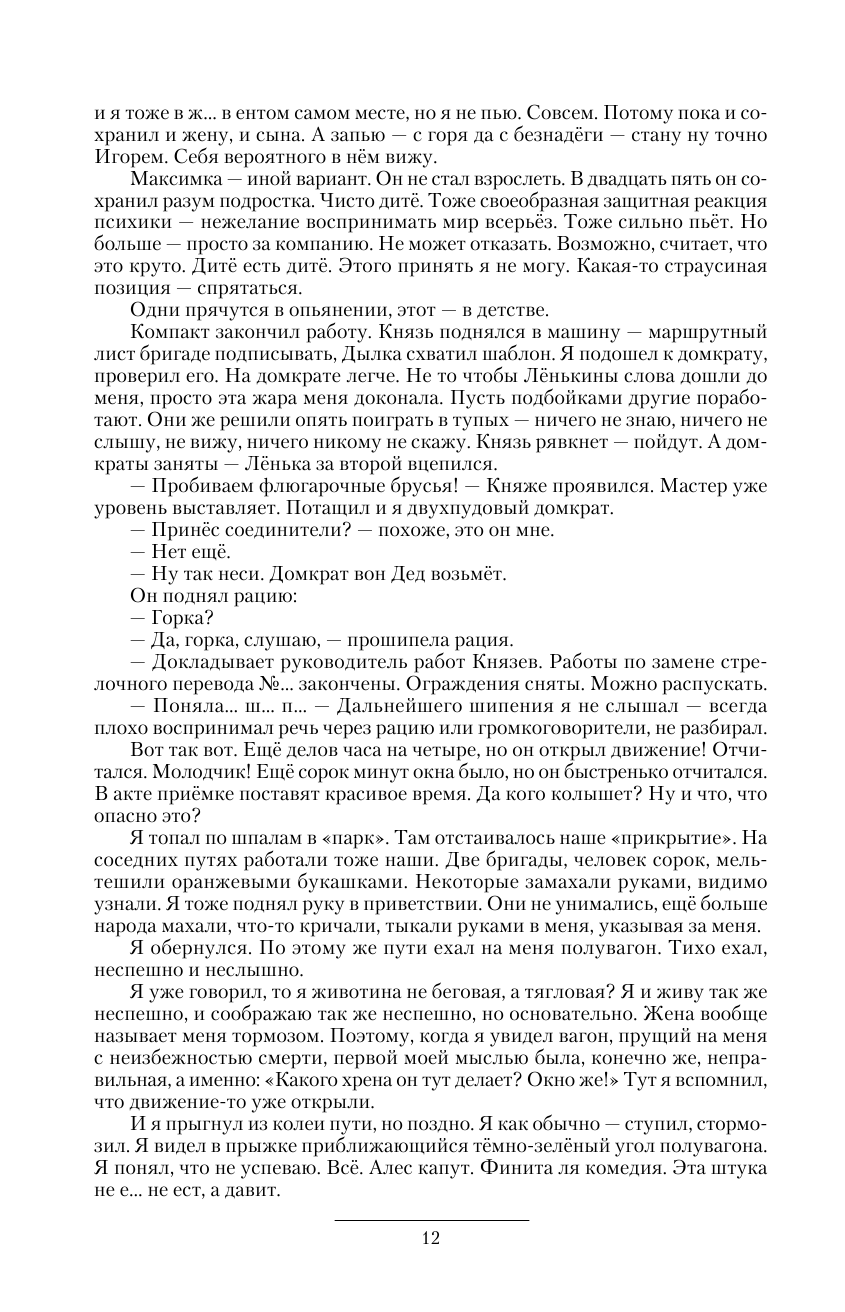 и я тоже в ж... в ентом самом месте, но я не пью. Совсем. Потому пока и сохранил и жену, и сына. А запью — с горя да с безнадёги — стану ну точно Игорем. Себя вероятного в нём вижу.

Максимка — иной вариант. Он не стал взрослеть. В двадцать пять он сохранил разум подростка. Чисто дитё. Тоже своеобразная защитная реакция психики — нежелание воспринимать мир всерьёз. Тоже сильно пьёт. Но больше — просто за компанию. Не может отказать. Возможно, считает, что это круто. Дитё есть дитё. Этого принять я не могу. Какая-то страусиная позиция — спрятаться.

Одни прячутся в опьянении, этот — в детстве.

Компакт закончил работу. Князь поднялся в машину — маршрутный лист бригаде подписывать, Дылка схватил шаблон. Я подошел к домкрату, проверил его. На домкрате легче. Не то чтобы Лёнькины слова дошли до меня, просто эта жара меня доконала. Пусть подбойками другие поработают. Они же решили опять поиграть в тупых — ничего не знаю, ничего не слышу, не вижу, ничего никому не скажу. Князь рявкнет — пойдут. А домкраты заняты — Лёнька за второй вцепился.

— Пробиваем флюгарочные брусья! — Княже проявился. Мастер уже уровень выставляет. Потащил и я двухпудовый домкрат.

— Принёс соединители? — похоже, это он мне.

— Нет ещё.

— Ну так неси. Домкрат вон Дед возьмёт.

Он поднял рацию:

— Горка?

— Да, горка, слушаю, — прошипела рация.

— Докладывает руководитель работ Князев. Работы по замене стрелочного перевода №... закончены. Ограждения сняты. Можно распускать.

— Поняла... ш... п... — Дальнейшего шипения я не слышал — всегда плохо воспринимал речь через рацию или громкоговорители, не разбирал.

Вот так вот. Ещё делов часа на четыре, но он открыл движение! Отчитался. Молодчик! Ещё сорок минут окна было, но он быстренько отчитался. В акте приёмке поставят красивое время. Да кого колышет? Ну и что, что опасно это?

Я топал по шпалам в «парк». Там отстаивалось наше «прикрытие». На соседних путях работали тоже наши. Две бригады, человек сорок, мельтешили оранжевыми букашками. Некоторые замахали руками, видимо узнали. Я тоже поднял руку в приветствии. Они не унимались, ещё больше народа махали, что-то кричали, тыкали руками в меня, указывая за меня.

Я обернулся. По этому же пути ехал на меня полувагон. Тихо ехал, неспешно и неслышно.

Я уже говорил, то я животина не беговая, а тягловая? Я и живу так же неспешно, и соображаю так же неспешно, но основательно. Жена вообще называет меня тормозом. Поэтому, когда я увидел вагон, прущий на меня с неизбежностью смерти, первой моей мыслью была, конечно же, неправильная, а именно: «Какого хрена он тут делает? Окно же!» Тут я вспомнил, что движение-то уже открыли.

И я прыгнул из колеи пути, но поздно. Я как обычно — ступил, стормозил. Я видел в прыжке приближающийся тёмно-зелёный угол полувагона. Я понял, что не успеваю. Всё. Алес капут. Финита ля комедия. Эта штука не е... не ест, а давит.

12